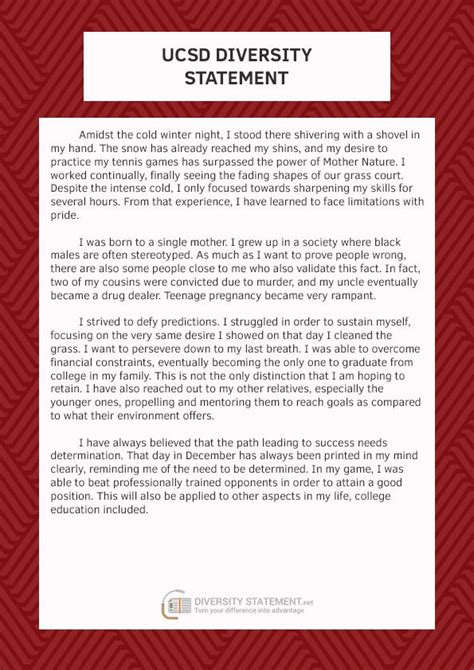 UCSD DIVERSITY STATEMENT

Amidst the cold winter night, I stood there shivering with a shovel in my hand. The snow has already reached my shins, and my desire to practice my tennis games has surpassed the power of Mother Nature. I worked continually, finally seeing the fading shapes of our grass court. Despite the intense cold, I only focused towards sharpening my skills for several hours. From that experience, I have learned to face limitations with pride.

I was born to a single mother. I grew up in a society where black males are often stereotyped. As much as I want to prove people wrong, there are also some people close to me who also validate this fact. In fact, two of my cousins were convicted due to murder, and my uncle eventually became a drug dealer. Teenage pregnancy became very rampant.

I strived to defy predictions. I struggled in order to sustain myself, focusing on the very same desire I showed on that day I cleaned the grass. I want to persevere down to my last breath. I was able to overcome financial constraints, eventually becoming the only one to graduate from college in my family. This is not the only distinction that I am hoping to retain. I have also reached out to my other relatives, especially the younger ones, propelling and mentoring them to reach goals as compared to what their environment offers.

I have always believed that the path leading to success needs determination. That day in December has always been printed in my mind clearly, reminding me of the need to be determined. In my game, I was able to beat professionally trained opponents in order to attain a good position. This will also be applied to other aspects in my life, college education included.

DIVERSITY STATEMENT.net
Turn your difference into advantage